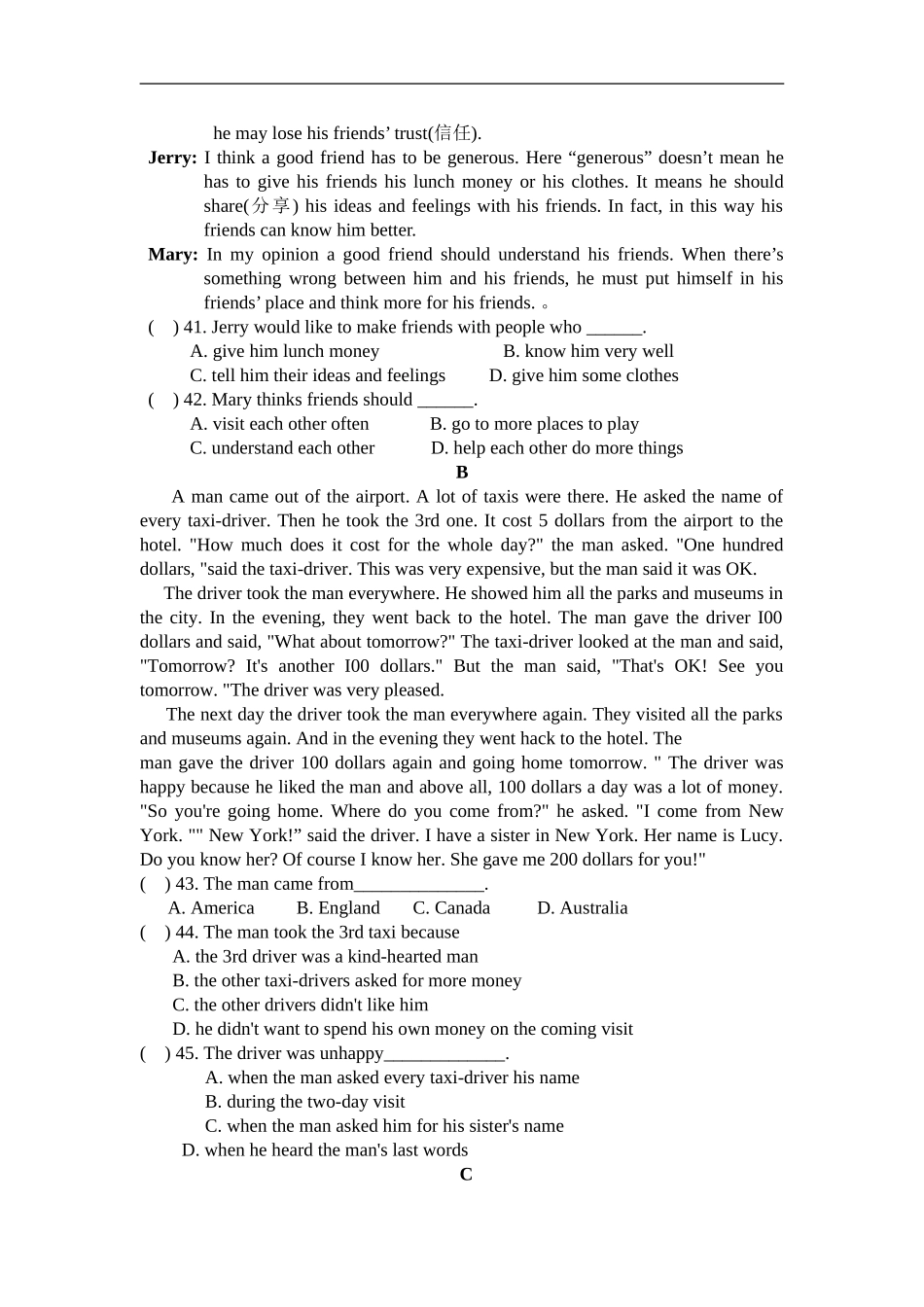 he may lose his friends' trust(信任).

Jerry: I think a good friend has to be generous. Here "generous" doesn't mean he has to give his friends his lunch money or his clothes. It means he should share(分享) his ideas and feelings with his friends. In fact, in this way his friends can know him better.

Mary: In my opinion a good friend should understand his friends. When there's something wrong between him and his friends, he must put himself in his friends' place and think more for his friends. 。

( ) 41. Jerry would like to make friends with people who ____.
A. give him lunch money B. know him very well
C. tell him their ideas and feelings D. give him some clothes

( ) 42. Mary thinks friends should ____.
A. visit each other often B. go to more places to play
C. understand each other D. help each other do more things

B

A man came out of the airport. A lot of taxis were there. He asked the name of every taxi-driver. Then he took the 3rd one. It cost 5 dollars from the airport to the hotel. "How much does it cost for the whole day?" the man asked. "One hundred dollars, "said the taxi-driver. This was very expensive, but the man said it was OK.

The driver took the man everywhere. He showed him all the parks and museums in the city. In the evening, they went back to the hotel. The man gave the driver I00 dollars and said, "What about tomorrow?" The taxi-driver looked at the man and said, "Tomorrow? It's another I00 dollars." But the man said, "That's OK! See you tomorrow. "The driver was very pleased.

The next day the driver took the man everywhere again. They visited all the parks and museums again. And in the evening they went hack to the hotel. The man gave the driver 100 dollars again and going home tomorrow. " The driver was happy because he liked the man and above all, 100 dollars a day was a lot of money. "So you're going home. Where do you come from?" he asked. "I come from New York. "" New York!" said the driver. I have a sister in New York. Her name is Lucy. Do you know her? Of course I know her. She gave me 200 dollars for you!"

( ) 43. The man came from____.
A. America B. England C. Canada D. Australia

( ) 44. The man took the 3rd taxi because
A. the 3rd driver was a kind-hearted man
B. the other taxi-drivers asked for more money
C. the other drivers didn't like him
D. he didn't want to spend his own money on the coming visit

( ) 45. The driver was unhappy____.
A. when the man asked every taxi-driver his name
B. during the two-day visit
C. when the man asked him for his sister's name
D. when he heard the man's last words

C